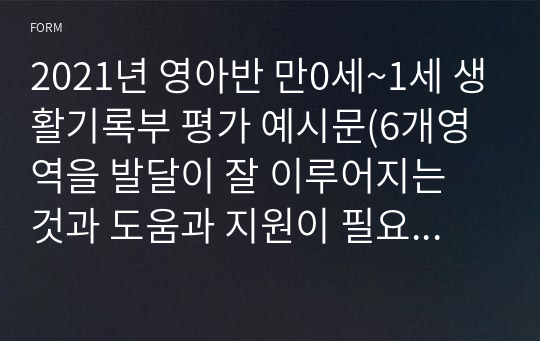 FORM

2021년 영아반 만0세~1세 생활기록부 평가 예시문(6개영역을 발달이 잘 이루어지는 것과 도움과 지원이 필요...